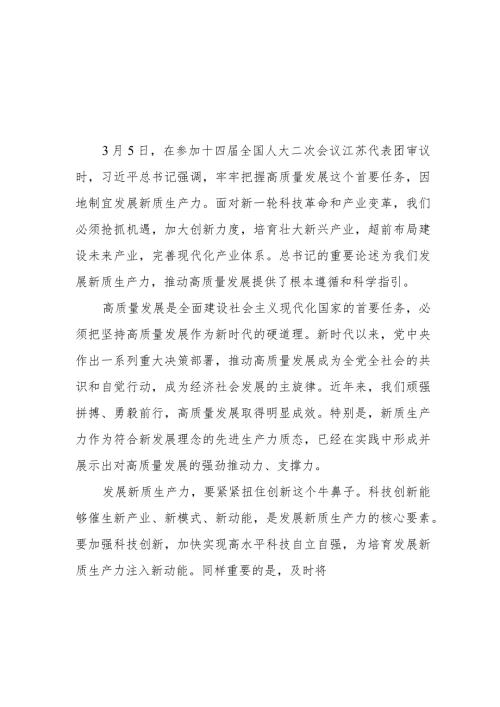 3月5日，在参加十四届全国人大二次会议江苏代表团审议时，习近平总书记强调，牢牢把握高质量发展这个首要任务，因地制宜发展新质生产力。面对新一轮科技革命和产业变革，我们必须抢抓机遇，加大创新力度，培育壮大新兴产业，超前布局建设未来产业，完善现代化产业体系。总书记的重要论述为我们发展新质生产力，推动高质量发展提供了根本遵循和科学指引。

高质量发展是全面建设社会主义现代化国家的首要任务，必须把坚持高质量发展作为新时代的硬道理。新时代以来，党中央作出一系列重大决策部署，推动高质量发展成为全党全社会的共识和自觉行动，成为经济社会发展的主旋律。近年来，我们顽强拼搏、勇毅前行，高质量发展取得明显成效。特别是，新质生产力作为符合新发展理念的先进生产力质态，已经在实践中形成并展示出对高质量发展的强劲推动力、支撑力。

发展新质生产力，要紧紧扭住创新这个牛鼻子。科技创新能够催生新产业、新模式、新动能，是发展新质生产力的核心要素。要加强科技创新，加快实现高水平科技自立自强，为培育发展新质生产力注入新动能。同样重要的是，及时将